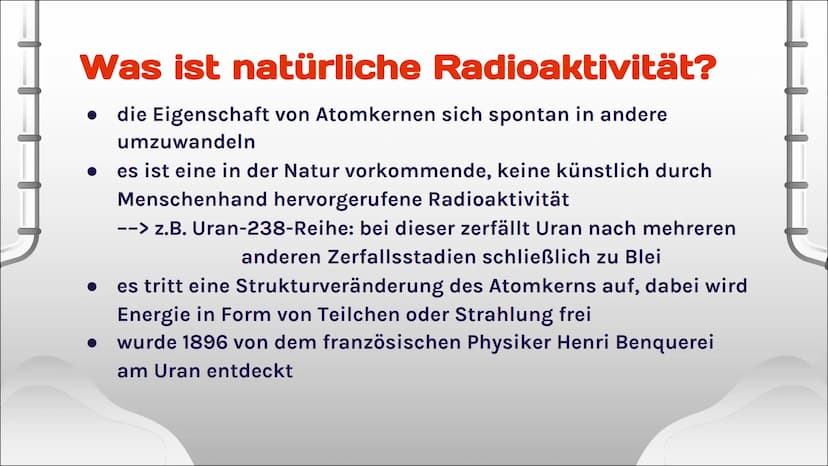 Was ist natürliche Radioaktivität?

• die Eigenschaft von Atomkernen sich spontan in andere umzuwandeln
• es ist eine in der Natur vorkommende, keine künstlich durch Menschenhand hervorgerufene Radioaktivität
--> z.B. Uran-238-Reihe: bei dieser zerfällt Uran nach mehreren anderen Zerfallsstadien schließlich zu Blei
• es tritt eine Strukturveränderung des Atomkerns auf, dabei wird Energie in Form von Teilchen oder Strahlung frei
• wurde 1896 von dem französischen Physiker Henri Benquerei am Uran entdeckt